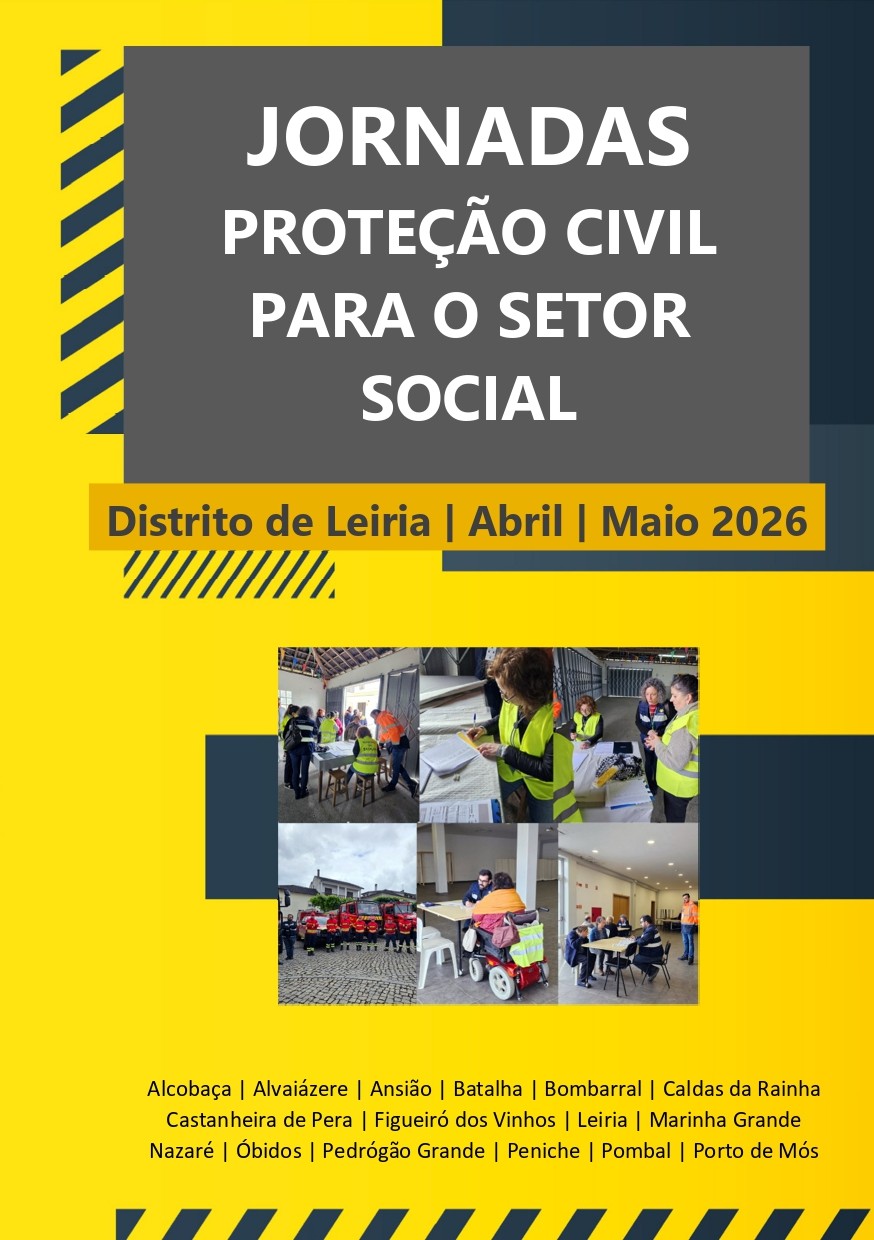 JORNADAS
PROTEÇÃO CIVIL PARA O SETOR SOCIAL

Distrito de Leiria | Abril | Maio 2026

Alcobaça | Alvaiázere | Ansião | Batalha | Bombarral | Caldas da Rainha
Castanheira de Pera | Figueiró dos Vinhos | Leiria | Marinha Grande
Nazaré | Óbidos | Pedrógão Grande | Peniche | Pombal | Porto de Mós